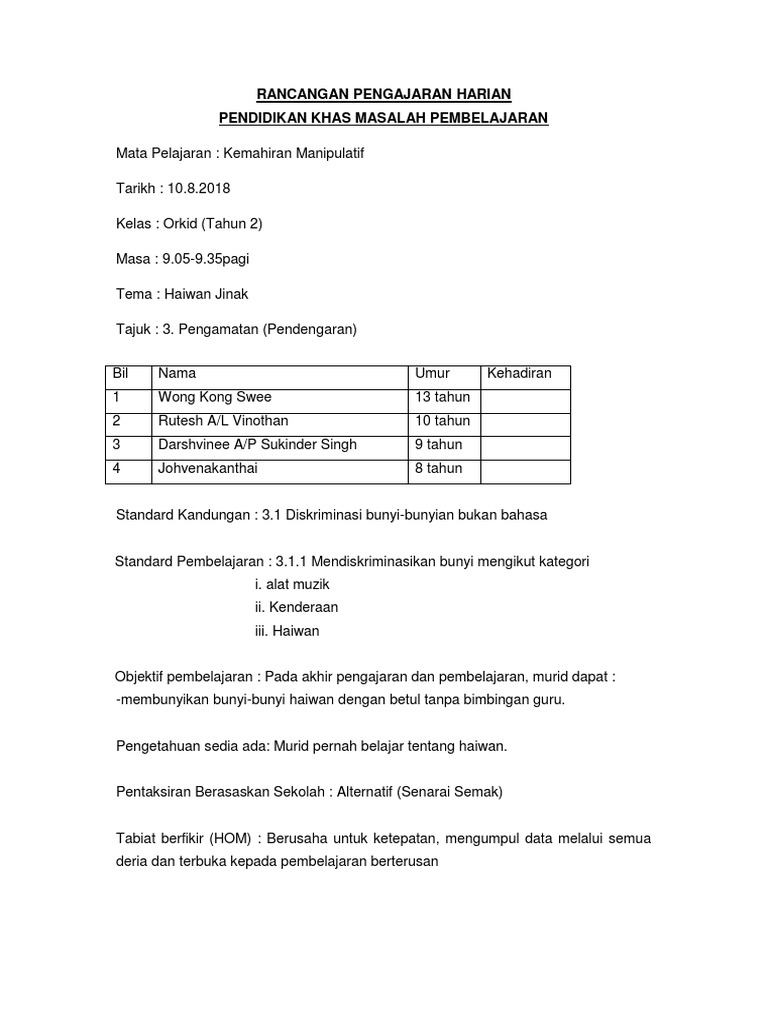 RANCANGAN PENGAJARAN HARIAN

PENDIDIKAN KHAS MASALAH PEMBELAJARAN

Mata Pelajaran : Kemahiran Manipulatif

Tarikh : 10.8.2018

Kelas : Orkid (Tahun 2)

Masa : 9.05-9.35pagi

Tema : Haiwan Jinak

Tajuk : 3. Pengamatan (Pendengaran)

| Bil | Nama | Umur | Kehadiran |
|---|---|---|---|
| 1 | Wong Kong Swee | 13 tahun | |
| 2 | Rutesh A/L Vinothan | 10 tahun | |
| 3 | Darshvinee A/P Sukinder Singh | 9 tahun | |
| 4 | Johvenakanthai | 8 tahun | |

Standard Kandungan : 3.1 Diskriminasi bunyi-bunyian bukan bahasa

Standard Pembelajaran : 3.1.1 Mendiskriminasikan bunyi mengikut kategori
i. alat muzik
ii. Kenderaan
iii. Haiwan

Objektif pembelajaran : Pada akhir pengajaran dan pembelajaran, murid dapat :
-membunyikan bunyi-bunyi haiwan dengan betul tanpa bimbingan guru.

Pengetahuan sedia ada: Murid pernah belajar tentang haiwan.

Pentaksiran Berasaskan Sekolah : Alternatif (Senarai Semak)

Tabiat berfikir (HOM) : Berusaha untuk ketepatan, mengumpul data melalui semua deria dan terbuka kepada pembelajaran berterusan